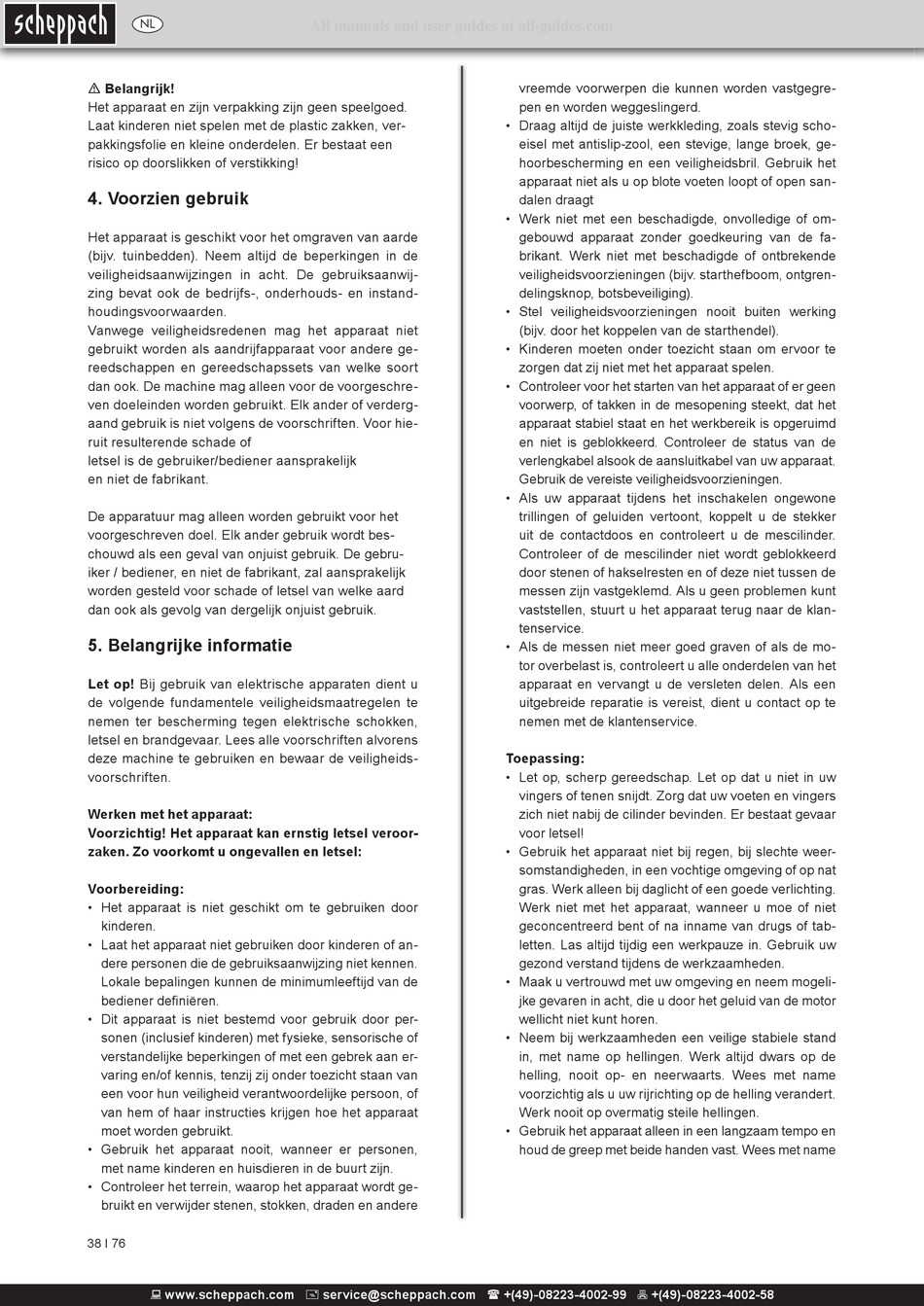 scheppach NL All manuals and user guides at all-guides.com

⚠ Belangrijk!
Het apparaat en zijn verpakking zijn geen speelgoed. Laat kinderen niet spelen met de plastic zakken, verpakkingsfolie en kleine onderdelen. Er bestaat een risico op doorslikken of verstikking!

4. Voorzien gebruik

Het apparaat is geschikt voor het omgraven van aarde (bijv. tuinbedden). Neem altijd de beperkingen in de veiligheidsaanwijzingen in acht. De gebruiksaanwijzing bevat ook de bedrijfs-, onderhouds- en instandhoudingsvoorwaarden.
Vanwege veiligheidsredenen mag het apparaat niet gebruikt worden als aandrijfapparaat voor andere gereedschappen en gereedschapssets van welke soort dan ook. De machine mag alleen voor de voorgeschreven doeleinden worden gebruikt. Elk ander of verdergaand gebruik is niet volgens de voorschriften. Voor hieruit resulterende schade of
letsel is de gebruiker/bediener aansprakelijk
en niet de fabrikant.

De apparatuur mag alleen worden gebruikt voor het voorgeschreven doel. Elk ander gebruik wordt beschouwd als een geval van onjuist gebruik. De gebruiker / bediener, en niet de fabrikant, zal aansprakelijk worden gesteld voor schade of letsel van welke aard dan ook als gevolg van dergelijk onjuist gebruik.

5. Belangrijke informatie

Let op! Bij gebruik van elektrische apparaten dient u de volgende fundamentele veiligheidsmaatregelen te nemen ter bescherming tegen elektrische schokken, letsel en brandgevaar. Lees alle voorschriften alvorens deze machine te gebruiken en bewaar de veiligheidsvoorschriften.

Werken met het apparaat:
Voorzichtig! Het apparaat kan ernstig letsel veroorzaken. Zo voorkomt u ongevallen en letsel:

Voorbereiding:
• Het apparaat is niet geschikt om te gebruiken door kinderen.
• Laat het apparaat niet gebruiken door kinderen of andere personen die de gebruiksaanwijzing niet kennen. Lokale bepalingen kunnen de minimumleeftijd van de bediener definiëren.
• Dit apparaat is niet bestemd voor gebruik door personen (inclusief kinderen) met fysieke, sensorische of verstandelijke beperkingen of met een gebrek aan ervaring en/of kennis, tenzij zij onder toezicht staan van een voor hun veiligheid verantwoordelijke persoon, of van hem of haar instructies krijgen hoe het apparaat moet worden gebruikt.
• Gebruik het apparaat nooit, wanneer er personen, met name kinderen en huisdieren in de buurt zijn.
• Controleer het terrein, waarop het apparaat wordt gebruikt en verwijder stenen, stokken, draden en andere vreemde voorwerpen die kunnen worden vastgegrepen en worden weggeslingerd.
• Draag altijd de juiste werkkleding, zoals stevig schoeisel met antislip-zool, een stevige, lange broek, gehoorbescherming en een veiligheidsbril. Gebruik het apparaat niet als u op blote voeten loopt of open sandalen draagt
• Werk niet met een beschadigde, onvolledige of omgebouwd apparaat zonder goedkeuring van de fabrikant. Werk niet met beschadigde of ontbrekende veiligheidsvoorzieningen (bijv. starthefboom, ontgrendelingsknop, botsbeveiliging).
• Stel veiligheidsvoorzieningen nooit buiten werking (bijv. door het koppelen van de starthendel).
• Kinderen moeten onder toezicht staan om ervoor te zorgen dat zij niet met het apparaat spelen.
• Controleer voor het starten van het apparaat of er geen voorwerp, of takken in de mesopening steekt, dat het apparaat stabiel staat en het werkbereik is opgeruimd en niet is geblokkeerd. Controleer de status van de verlengkabel alsook de aansluitkabel van uw apparaat. Gebruik de vereiste veiligheidsvoorzieningen.
• Als uw apparaat tijdens het inschakelen ongewone trillingen of geluiden vertoont, koppelt u de stekker uit de contactdoos en controleert u de mescilinder. Controleer of de mescilinder niet wordt geblokkeerd door stenen of hakselresten en of deze niet tussen de messen zijn vastgeklemd. Als u geen problemen kunt vaststellen, stuurt u het apparaat terug naar de klantenservice.
• Als de messen niet meer goed graven of als de motor overbelast is, controleert u alle onderdelen van het apparaat en vervangt u de versleten delen. Als een uitgebreide reparatie is vereist, dient u contact op te nemen met de klantenservice.

Toepassing:
• Let op, scherp gereedschap. Let op dat u niet in uw vingers of tenen snijdt. Zorg dat uw voeten en vingers zich niet nabij de cilinder bevinden. Er bestaat gevaar voor letsel!
• Gebruik het apparaat niet bij regen, bij slechte weersomstandigheden, in een vochtige omgeving of op nat gras. Werk alleen bij daglicht of een goede verlichting. Werk niet met het apparaat, wanneer u moe of niet geconcentreerd bent of na inname van drugs of tabletten. Las altijd tijdig een werkpauze in. Gebruik uw gezond verstand tijdens de werkzaamheden.
• Maak u vertrouwd met uw omgeving en neem mogelijke gevaren in acht, die u door het geluid van de motor wellicht niet kunt horen.
• Neem bij werkzaamheden een veilige stabiele stand in, met name op hellingen. Werk altijd dwars op de helling, nooit op- en neerwaarts. Wees met name voorzichtig als u uw rijrichting op de helling verandert. Werk nooit op overmatig steile hellingen.
• Gebruik het apparaat alleen in een langzaam tempo en houd de greep met beide handen vast. Wees met name

38 I 76

www.scheppach.com service@scheppach.com +(49)-08223-4002-99 +(49)-08223-4002-58